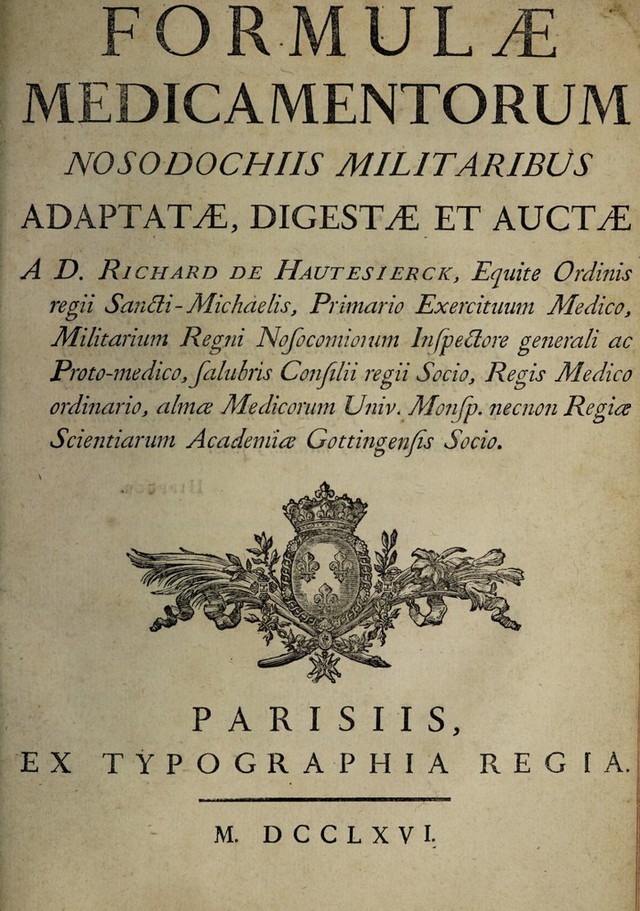 FORMULÆ
MEDICAMENTORUM
NOSODOCHIIS MILITARIBUS
ADAPTATÆ, DIGESTÆ ET AUCTÆ

A D. RICHARD DE HAUTESIERCK, Equite Ordinis regii Sancti-Michaelis, Primario Exercituum Medico, Militarium Regni Nosocomiorum Inspectore generali ac Proto-medico, salubris Consilii regii Socio, Regis Medico ordinario, almæ Medicorum Univ. Monsp. necnon Regiæ Scientiarum Academiæ Gottingensis Socio.

PARISIIS,
EX TYPOGRAPHIA REGIA.

M. DCCLXVI.